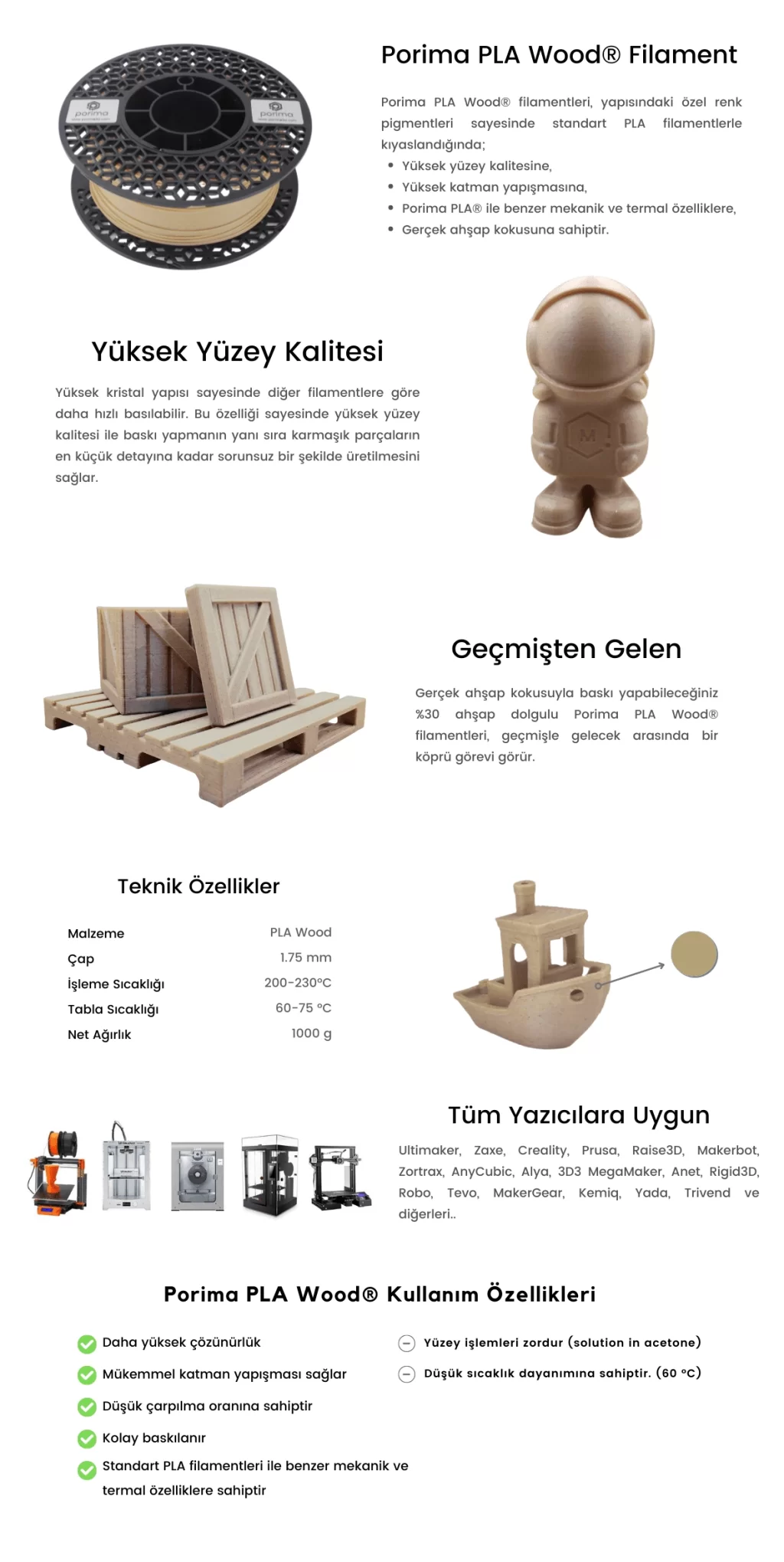 porima

porima

Porima PLA Wood® Filament

Porima PLA Wood® filamentleri, yapısındaki özel renk pigmentleri sayesinde standart PLA filamentlerle kıyaslandığında;

• Yüksek yüzey kalitesine,
• Yüksek katman yapışmasına,
• Porima PLA® ile benzer mekanik ve termal özelliklere,
• Gerçek ahşap kokusuna sahiptir.

Yüksek Yüzey Kalitesi

Yüksek kristal yapısı sayesinde diğer filamentlere göre daha hızlı basılabilir. Bu özelliği sayesinde yüksek yüzey kalitesi ile baskı yapmanın yanı sıra karmaşık parçaların en küçük detayına kadar sorunsuz bir şekilde üretilmesini sağlar.

M

Geçmişten Gelen

Gerçek ahşap kokusuyla baskı yapabileceğiniz %30 ahşap dolgulu Porima PLA Wood® filamentleri, geçmişle gelecek arasında bir köprü görevi görür.

Teknik Özellikler

| Malzeme | PLA Wood |
|---|---|
| Çap | 1.75 mm |
| İşleme Sıcaklığı | 200-230°C |
| Tabla Sıcaklığı | 60-75 °C |
| Net Ağırlık | 1000 g |

Tüm Yazıcılara Uygun

Ultimaker, Zaxe, Creality, Prusa, Raise3D, Makerbot, Zortrax, AnyCubic, Alya, 3D3 MegaMaker, Anet, Rigid3D, Robo, Tevo, MakerGear, Kemiq, Yada, Trivend ve diğerleri..

Porima PLA Wood® Kullanım Özellikleri

Daha yüksek çözünürlük
Mükemmel katman yapışması sağlar
Düşük çarpılma oranına sahiptir
Kolay baskılanır
Standart PLA filamentleri ile benzer mekanik ve termal özelliklere sahiptir

Yüzey işlemleri zordur (solution in acetone)
Düşük sıcaklık dayanımına sahiptir. (60 °C)